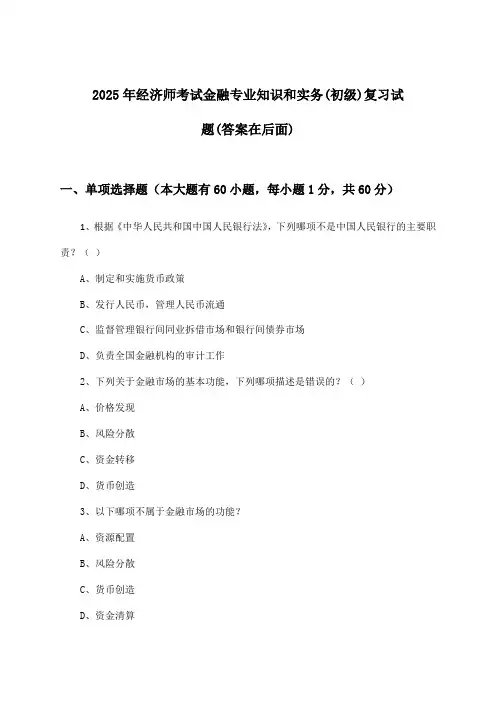 2025年经济师考试金融专业知识和实务(初级)复习试题(答案在后面)

一、单项选择题（本大题有60小题，每小题1分，共60分）

1、根据《中华人民共和国中国人民银行法》，下列哪项不是中国人民银行的主要职责？（ ）

A、制定和实施货币政策

B、发行人民币，管理人民币流通

C、监督管理银行间同业拆借市场和银行间债券市场

D、负责全国金融机构的审计工作

2、下列关于金融市场的基本功能，下列哪项描述是错误的？（ ）

A、价格发现

B、风险分散

C、资金转移

D、货币创造

3、以下哪项不属于金融市场的功能？

A、资源配置

B、风险分散

C、货币创造

D、资金清算